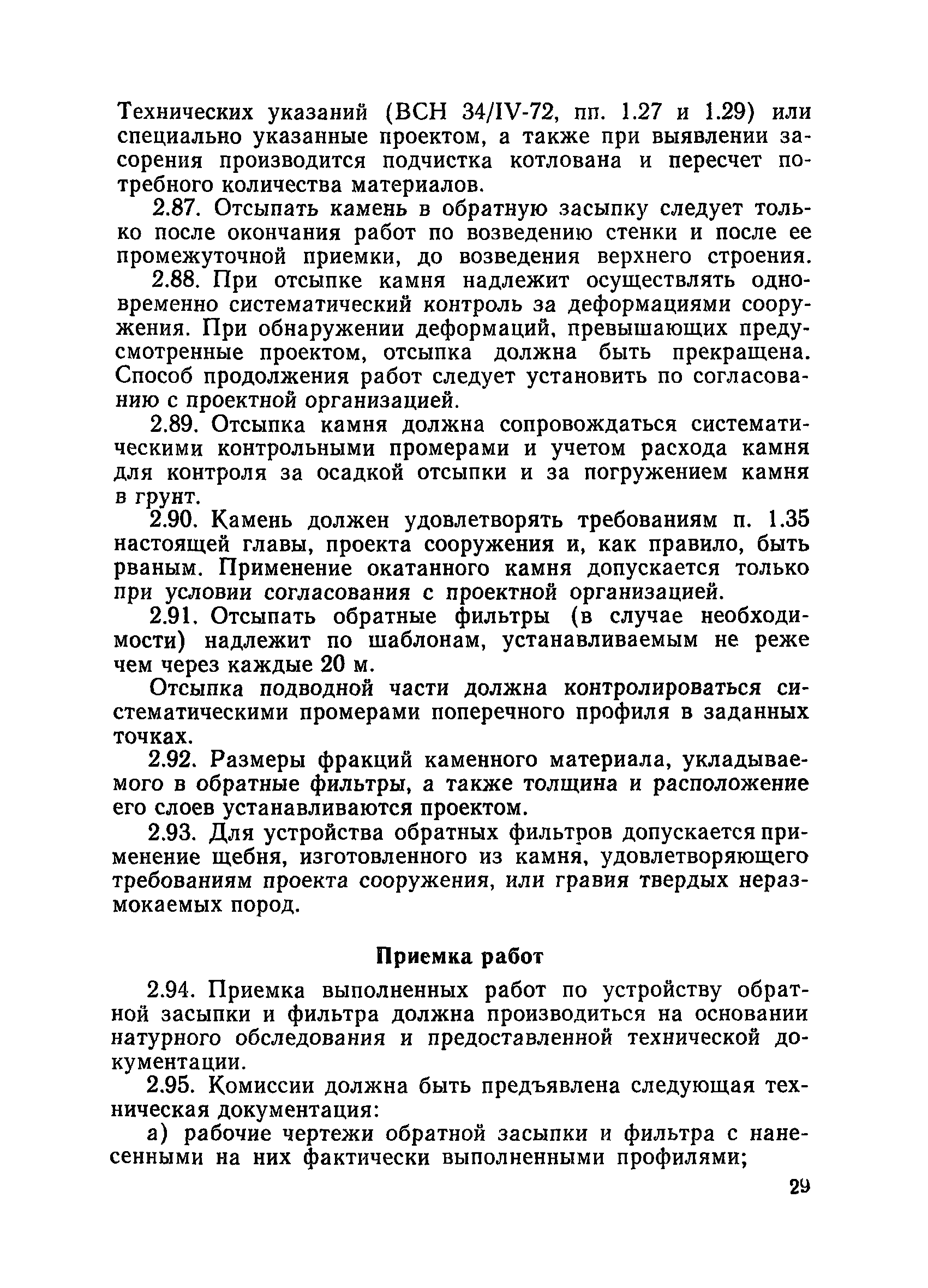 Технических указаний (ВСН 34/IV-72, пп. 1.27 и 1.29) или специально указанные проектом, а также при выявлении засорения производится подчистка котлована и пересчет потребного количества материалов.

2.87. Отсыпать камень в обратную засыпку следует только после окончания работ по возведению стенки и после ее промежуточной приемки, до возведения верхнего строения.

2.88. При отсыпке камня надлежит осуществлять одновременно систематический контроль за деформациями сооружения. При обнаружении деформаций, превышающих предусмотренные проектом, отсыпка должна быть прекращена. Способ продолжения работ следует установить по согласованию с проектной организацией.

2.89. Отсыпка камня должна сопровождаться систематическими контрольными промерами и учетом расхода камня для контроля за осадкой отсыпки и за погружением камня в грунт.

2.90. Камень должен удовлетворять требованиям п. 1.35 настоящей главы, проекта сооружения и, как правило, быть рваным. Применение окатанного камня допускается только при условии согласования с проектной организацией.

2.91. Отсыпать обратные фильтры (в случае необходимости) надлежит по шаблонам, устанавливаемым не реже чем через каждые 20 м.

Отсыпка подводной части должна контролироваться систематическими промерами поперечного профиля в заданных точках.

2.92. Размеры фракций каменного материала, укладываемого в обратные фильтры, а также толщина и расположение его слоев устанавливаются проектом.

2.93. Для устройства обратных фильтров допускается применение щебня, изготовленного из камня, удовлетворяющего требованиям проекта сооружения, или гравия твердых неразмокаемых пород.

Приемка работ

2.94. Приемка выполненных работ по устройству обратной засыпки и фильтра должна производиться на основании натурного обследования и предоставленной технической документации.

2.95. Комиссии должна быть предъявлена следующая техническая документация:

а) рабочие чертежи обратной засыпки и фильтра с нанесенными на них фактически выполненными профилями;

29